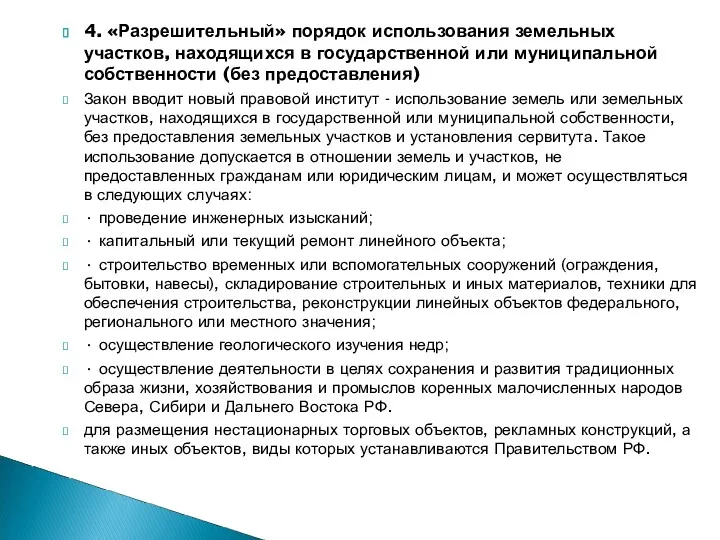 4. «Разрешительный» порядок использования земельных участков, находящихся в государственной или муниципальной собственности (без предоставления)

Закон вводит новый правовой институт - использование земель или земельных участков, находящихся в государственной или муниципальной собственности, без предоставления земельных участков и установления сервитута. Такое использование допускается в отношении земель и участков, не предоставленных гражданам или юридическим лицам, и может осуществляться в следующих случаях:

· проведение инженерных изысканий;

· капитальный или текущий ремонт линейного объекта;

· строительство временных или вспомогательных сооружений (ограждения, бытовки, навесы), складирование строительных и иных материалов, техники для обеспечения строительства, реконструкции линейных объектов федерального, регионального или местного значения;

· осуществление геологического изучения недр;

· осуществление деятельности в целях сохранения и развития традиционных образа жизни, хозяйствования и промыслов коренных малочисленных народов Севера, Сибири и Дальнего Востока РФ.

для размещения нестационарных торговых объектов, рекламных конструкций, а также иных объектов, виды которых устанавливаются Правительством РФ.